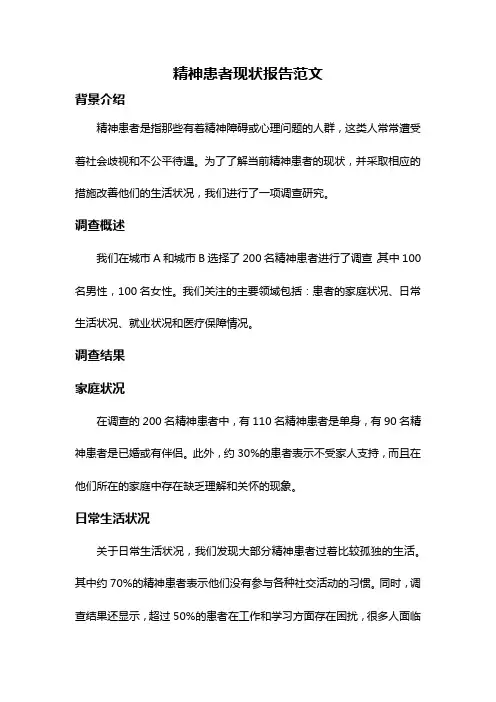 精神患者现状报告范文

背景介绍

精神患者是指那些有着精神障碍或心理问题的人群，这类人常常遭受着社会歧视和不公平待遇。为了了解当前精神患者的现状，并采取相应的措施改善他们的生活状况，我们进行了一项调查研究。

调查概述

我们在城市 A 和城市 B 选择了 200 名精神患者进行了调查 其中 100 名男性，100 名女性。我们关注的主要领域包括：患者的家庭状况、日常生活状况、就业状况和医疗保障情况。

调查结果

家庭状况

在调查的 200 名精神患者中，有 110 名精神患者是单身，有 90 名精神患者是已婚或有伴侣。此外，约 30%的患者表示不受家人支持，而且在他们所在的家庭中存在缺乏理解和关怀的现象。

日常生活状况

关于日常生活状况，我们发现大部分精神患者过着比较孤独的生活。其中约 70%的精神患者表示他们没有参与各种社交活动的习惯。同时，调查结果还显示，超过 50%的患者在工作和学习方面存在困扰，很多人面临